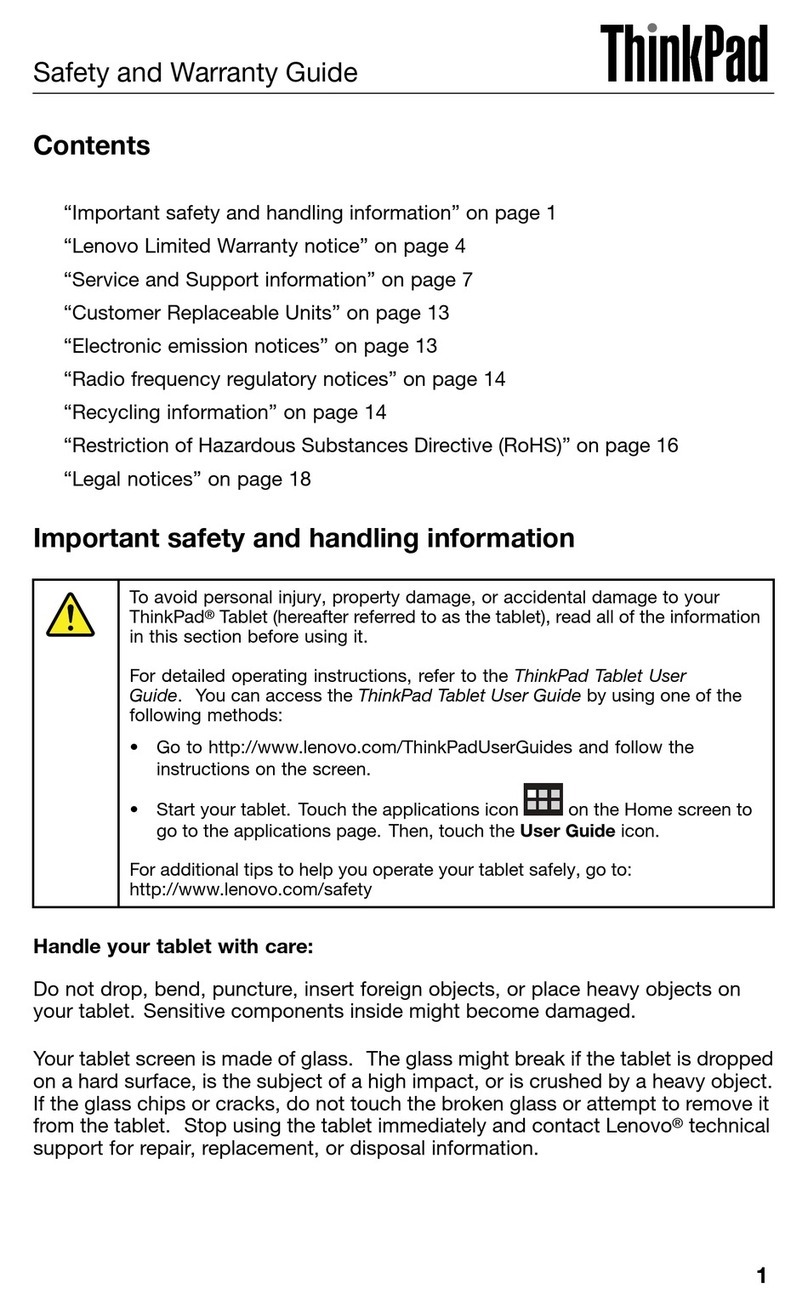 Safety and Warranty Guide

ThinkPad

Contents

“Important safety and handling information” on page 1
“Lenovo Limited Warranty notice” on page 4
“Service and Support information” on page 7
“Customer Replaceable Units” on page 13
“Electronic emission notices” on page 13
“Radio frequency regulatory notices” on page 14
“Recycling information” on page 14
“Restriction of Hazardous Substances Directive (RoHS)” on page 16
“Legal notices” on page 18

Important safety and handling information

To avoid personal injury, property damage, or accidental damage to your ThinkPad® Tablet (hereafter referred to as the tablet), read all of the information in this section before using it.

For detailed operating instructions, refer to the ThinkPad Tablet User Guide. You can access the ThinkPad Tablet User Guide by using one of the following methods:

• Go to http://www.lenovo.com/ThinkPadUserGuides and follow the instructions on the screen.

• Start your tablet. Touch the applications icon on the Home screen to go to the applications page. Then, touch the User Guide icon.

For additional tips to help you operate your tablet safely, go to: http://www.lenovo.com/safety

Handle your tablet with care:

Do not drop, bend, puncture, insert foreign objects, or place heavy objects on your tablet. Sensitive components inside might become damaged.

Your tablet screen is made of glass. The glass might break if the tablet is dropped on a hard surface, is the subject of a high impact, or is crushed by a heavy object. If the glass chips or cracks, do not touch the broken glass or attempt to remove it from the tablet. Stop using the tablet immediately and contact Lenovo® technical support for repair, replacement, or disposal information.

1